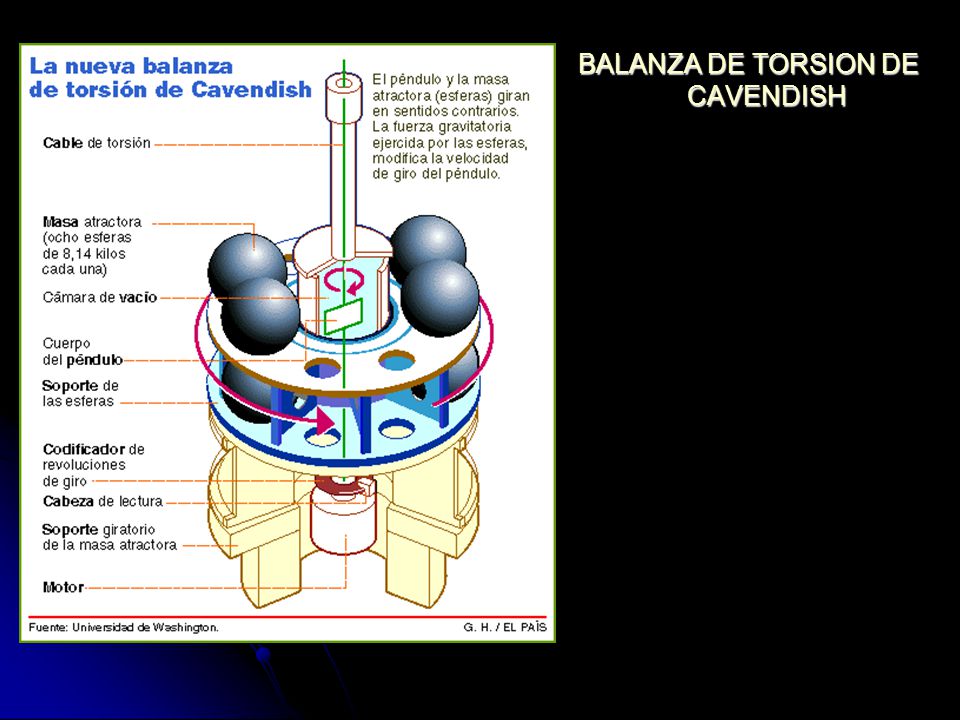 La nueva balanza de torsión de Cavendish

El péndulo y la masa atractora (esferas) giran en sentidos contrarios. La fuerza gravitatoria ejercida por las esferas, modifica la velocidad de giro del péndulo.

Cable de torsión

Masa atractora (ocho esferas de 8,14 kilos cada una)

Cámara de vacío

Cuerpo del péndulo

Soporte de las esferas

Codificador de revoluciones de giro

Cabeza de lectura

Soporte giratorio de la masa atractora

Motor

Fuente: Universidad de Washington.

G. H. / EL PAÍS

BALANZA DE TORSION DE CAVENDISH